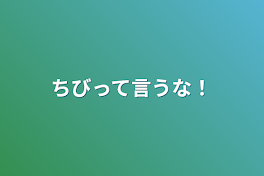 ちびって言うな！